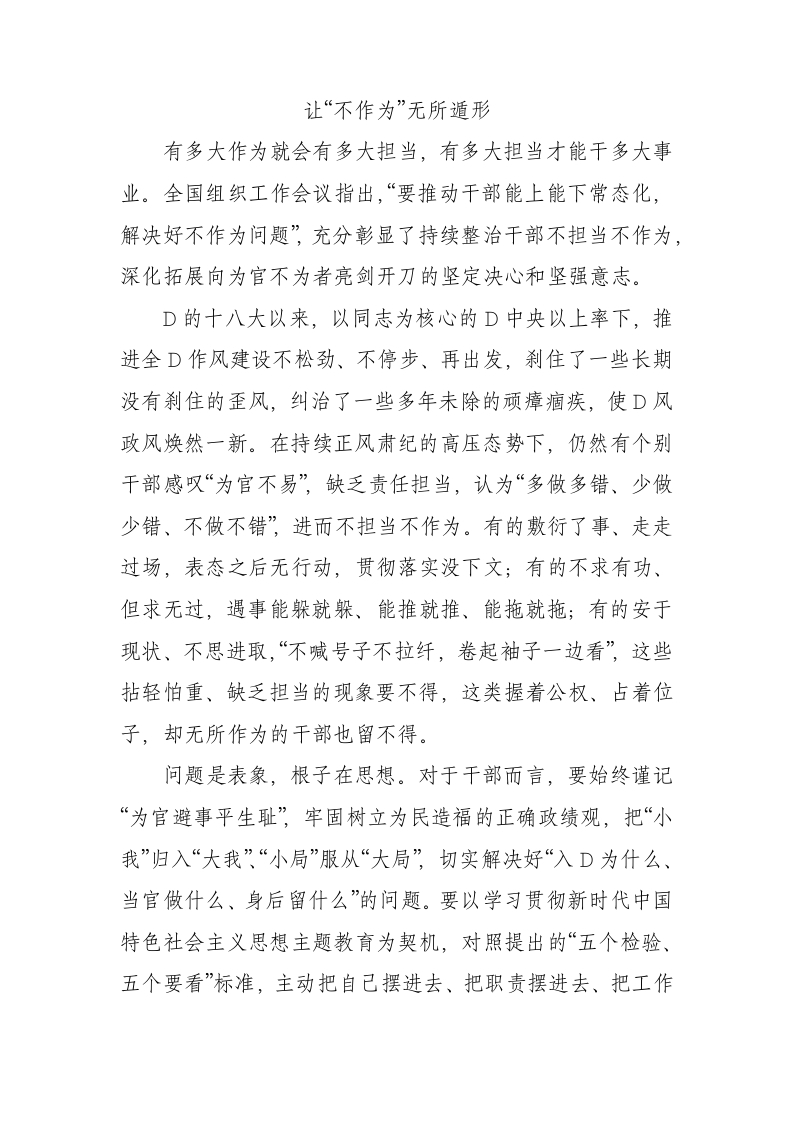 让“不作为”无所遁形

有多大作为就会有多大担当，有多大担当才能干多大事业。全国组织工作会议指出,“要推动干部能上能下常态化，解决好不作为问题”，充分彰显了持续整治干部不担当不作为，深化拓展向为官不为者亮剑开刀的坚定决心和坚强意志。

D的十八大以来，以同志为核心的D中央以上率下，推进全D作风建设不松劲、不停步、再出发，刹住了一些长期没有刹住的歪风，纠治了一些多年未除的顽瘴痼疾，使D风政风焕然一新。在持续正风肃纪的高压态势下，仍然有个别干部感叹“为官不易”，缺乏责任担当，认为“多做多错、少做少错、不做不错”，进而不担当不作为。有的敷衍了事、走走过场，表态之后无行动，贯彻落实没下文；有的不求有功、但求无过，遇事能躲就躲、能推就推、能拖就拖；有的安于现状、不思进取,“不喊号子不拉纤，卷起袖子一边看”，这些拈轻怕重、缺乏担当的现象要不得，这类握着公权、占着位子，却无所作为的干部也留不得。

问题是表象，根子在思想。对于干部而言，要始终谨记“为官避事平生耻”，牢固树立为民造福的正确政绩观，把“小我”归入“大我”、“小局”服从“大局”，切实解决好“入D为什么、当官做什么、身后留什么”的问题。要以学习贯彻新时代中国特色社会主义思想主题教育为契机，对照提出的“五个检验、五个要看”标准，主动把自己摆进去、把职责摆进去、把工作